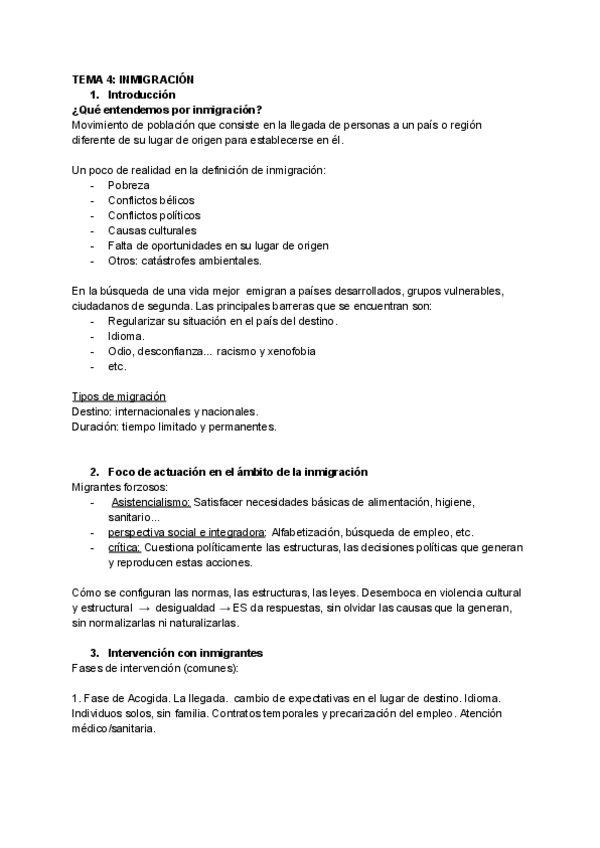 TEMA 4: INMIGRACIÓN
1. Introducción
¿Qué entendemos por inmigración?
Movimiento de población que consiste en la llegada de personas a un país o región diferente de su lugar de origen para establecerse en él.

Un poco de realidad en la definición de inmigración:
- Pobreza
- Conflictos bélicos
- Conflictos políticos
- Causas culturales
- Falta de oportunidades en su lugar de origen
- Otros: catástrofes ambientales.

En la búsqueda de una vida mejor emigran a países desarrollados, grupos vulnerables, ciudadanos de segunda. Las principales barreras que se encuentran son:
- Regularizar su situación en el país del destino.
- Idioma.
- Odio, desconfianza... racismo y xenofobia
- etc.

Tipos de migración
Destino: internacionales y nacionales.
Duración: tiempo limitado y permanentes.

2. Foco de actuación en el ámbito de la inmigración
Migrantes forzosos:
- Asistencialismo: Satisfacer necesidades básicas de alimentación, higiene, sanitario...
- perspectiva social e integradora: Alfabetización, búsqueda de empleo, etc.
- crítica: Cuestiona políticamente las estructuras, las decisiones políticas que generan y reproducen estas acciones.

Cómo se configuran las normas, las estructuras, las leyes. Desemboca en violencia cultural y estructural → desigualdad → ES da respuestas, sin olvidar las causas que la generan, sin normalizarlas ni naturalizarlas.

3. Intervención con inmigrantes
Fases de intervención (comunes):

1. Fase de Acogida. La llegada. cambio de expectativas en el lugar de destino. Idioma. Individuos solos, sin familia. Contratos temporales y precarización del empleo. Atención médico/sanitaria.